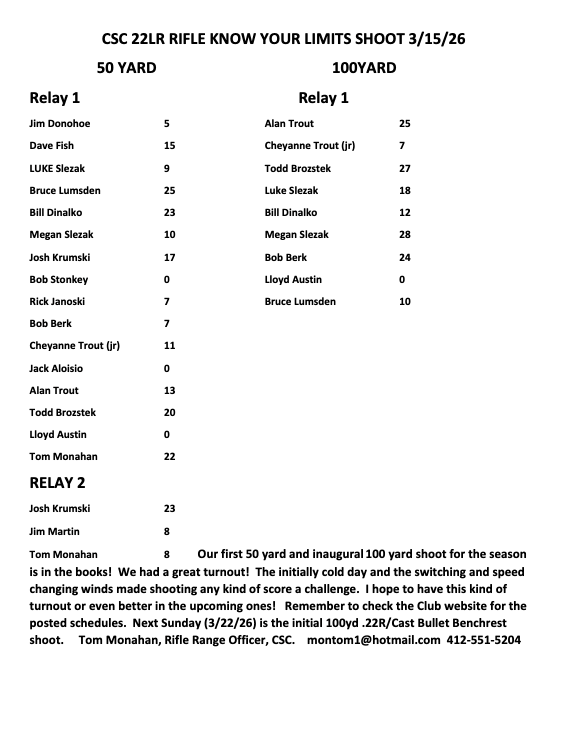 CSC 22LR RIFLE KNOW YOUR LIMITS SHOOT 3/15/26

50 YARD

Relay 1

| | |
|---|---|
| Jim Donohoe | 5 |
| Dave Fish | 15 |
| LUKE Slezak | 9 |
| Bruce Lumsden | 25 |
| Bill Dinalko | 23 |
| Megan Slezak | 10 |
| Josh Krumski | 17 |
| Bob Stonkey | 0 |
| Rick Janoski | 7 |
| Bob Berk | 7 |
| Cheyanne Trout (jr) | 11 |
| Jack Aloisio | 0 |
| Alan Trout | 13 |
| Todd Brozstek | 20 |
| Lloyd Austin | 0 |
| Tom Monahan | 22 |

RELAY 2

| | |
|---|---|
| Josh Krumski | 23 |
| Jim Martin | 8 |
| Tom Monahan | 8 |

100YARD

Relay 1

| | |
|---|---|
| Alan Trout | 25 |
| Cheyanne Trout (jr) | 7 |
| Todd Brozstek | 27 |
| Luke Slezak | 18 |
| Bill Dinalko | 12 |
| Megan Slezak | 28 |
| Bob Berk | 24 |
| Lloyd Austin | 0 |
| Bruce Lumsden | 10 |

Our first 50 yard and inaugural 100 yard shoot for the season is in the books! We had a great turnout! The initially cold day and the switching and speed changing winds made shooting any kind of score a challenge. I hope to have this kind of turnout or even better in the upcoming ones! Remember to check the Club website for the posted schedules. Next Sunday (3/22/26) is the initial 100yd .22R/Cast Bullet Benchrest shoot. Tom Monahan, Rifle Range Officer, CSC. montom1@hotmail.com 412-551-5204